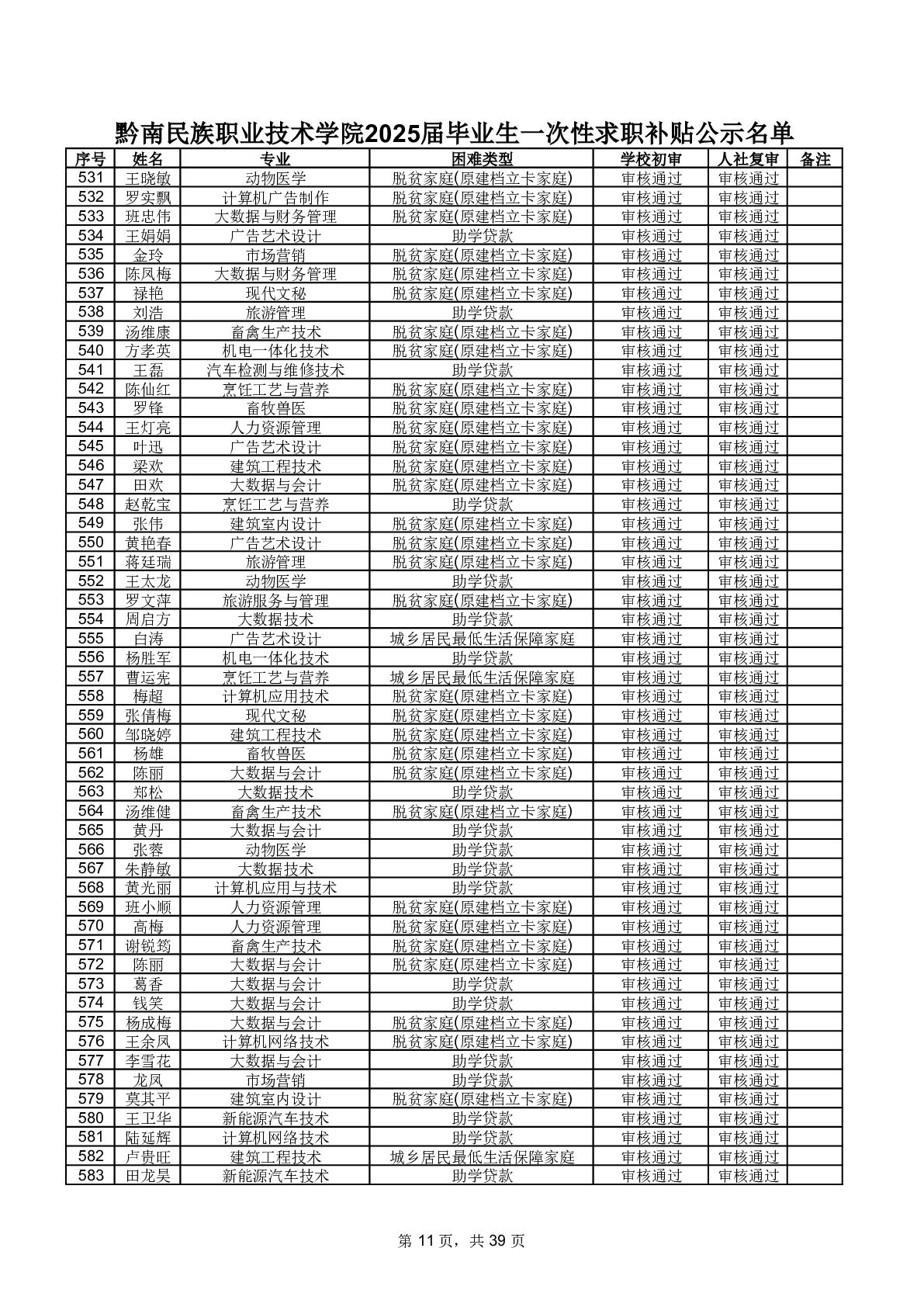 黔南民族职业技术学院2025届毕业生一次性求职补贴公示名单

| 序号 | 姓名 | 专业 | 困难类型 | 学校初审 | 人社复审 | 备注 |
|---|---|---|---|---|---|---|
| 531 | 王晓敏 | 动物医学 | 脱贫家庭(原建档立卡家庭) | 审核通过 | 审核通过 | |
| 532 | 罗实飘 | 计算机广告制作 | 脱贫家庭(原建档立卡家庭) | 审核通过 | 审核通过 | |
| 533 | 班忠伟 | 大数据与财务管理 | 脱贫家庭(原建档立卡家庭) | 审核通过 | 审核通过 | |
| 534 | 王娟娟 | 广告艺术设计 | 助学贷款 | 审核通过 | 审核通过 | |
| 535 | 金玲 | 市场营销 | 脱贫家庭(原建档立卡家庭) | 审核通过 | 审核通过 | |
| 536 | 陈凤梅 | 大数据与财务管理 | 脱贫家庭(原建档立卡家庭) | 审核通过 | 审核通过 | |
| 537 | 禄艳 | 现代文秘 | 脱贫家庭(原建档立卡家庭) | 审核通过 | 审核通过 | |
| 538 | 刘浩 | 旅游管理 | 助学贷款 | 审核通过 | 审核通过 | |
| 539 | 汤维康 | 畜禽生产技术 | 脱贫家庭(原建档立卡家庭) | 审核通过 | 审核通过 | |
| 540 | 方孝英 | 机电一体化技术 | 脱贫家庭(原建档立卡家庭) | 审核通过 | 审核通过 | |
| 541 | 王磊 | 汽车检测与维修技术 | 助学贷款 | 审核通过 | 审核通过 | |
| 542 | 陈仙红 | 烹饪工艺与营养 | 脱贫家庭(原建档立卡家庭) | 审核通过 | 审核通过 | |
| 543 | 罗锋 | 畜牧兽医 | 脱贫家庭(原建档立卡家庭) | 审核通过 | 审核通过 | |
| 544 | 王灯亮 | 人力资源管理 | 脱贫家庭(原建档立卡家庭) | 审核通过 | 审核通过 | |
| 545 | 叶迅 | 广告艺术设计 | 脱贫家庭(原建档立卡家庭) | 审核通过 | 审核通过 | |
| 546 | 梁欢 | 建筑工程技术 | 脱贫家庭(原建档立卡家庭) | 审核通过 | 审核通过 | |
| 547 | 田欢 | 大数据与会计 | 脱贫家庭(原建档立卡家庭) | 审核通过 | 审核通过 | |
| 548 | 赵乾宝 | 烹饪工艺与营养 | 助学贷款 | 审核通过 | 审核通过 | |
| 549 | 张伟 | 建筑室内设计 | 脱贫家庭(原建档立卡家庭) | 审核通过 | 审核通过 | |
| 550 | 黄艳春 | 广告艺术设计 | 脱贫家庭(原建档立卡家庭) | 审核通过 | 审核通过 | |
| 551 | 蒋廷瑞 | 旅游管理 | 脱贫家庭(原建档立卡家庭) | 审核通过 | 审核通过 | |
| 552 | 王太龙 | 动物医学 | 助学贷款 | 审核通过 | 审核通过 | |
| 553 | 罗文萍 | 旅游服务与管理 | 脱贫家庭(原建档立卡家庭) | 审核通过 | 审核通过 | |
| 554 | 周启方 | 大数据技术 | 助学贷款 | 审核通过 | 审核通过 | |
| 555 | 白涛 | 广告艺术设计 | 城乡居民最低生活保障家庭 | 审核通过 | 审核通过 | |
| 556 | 杨胜军 | 机电一体化技术 | 助学贷款 | 审核通过 | 审核通过 | |
| 557 | 曹运宪 | 烹饪工艺与营养 | 城乡居民最低生活保障家庭 | 审核通过 | 审核通过 | |
| 558 | 梅超 | 计算机应用技术 | 脱贫家庭(原建档立卡家庭) | 审核通过 | 审核通过 | |
| 559 | 张倩梅 | 现代文秘 | 脱贫家庭(原建档立卡家庭) | 审核通过 | 审核通过 | |
| 560 | 邹晓婷 | 建筑工程技术 | 脱贫家庭(原建档立卡家庭) | 审核通过 | 审核通过 | |
| 561 | 杨雄 | 畜牧兽医 | 脱贫家庭(原建档立卡家庭) | 审核通过 | 审核通过 | |
| 562 | 陈丽 | 大数据与会计 | 脱贫家庭(原建档立卡家庭) | 审核通过 | 审核通过 | |
| 563 | 郑松 | 大数据技术 | 助学贷款 | 审核通过 | 审核通过 | |
| 564 | 汤维健 | 畜禽生产技术 | 脱贫家庭(原建档立卡家庭) | 审核通过 | 审核通过 | |
| 565 | 黄丹 | 大数据与会计 | 助学贷款 | 审核通过 | 审核通过 | |
| 566 | 张蓉 | 动物医学 | 助学贷款 | 审核通过 | 审核通过 | |
| 567 | 朱静敏 | 大数据技术 | 助学贷款 | 审核通过 | 审核通过 | |
| 568 | 黄光丽 | 计算机应用与技术 | 助学贷款 | 审核通过 | 审核通过 | |
| 569 | 班小顺 | 人力资源管理 | 脱贫家庭(原建档立卡家庭) | 审核通过 | 审核通过 | |
| 570 | 高梅 | 人力资源管理 | 脱贫家庭(原建档立卡家庭) | 审核通过 | 审核通过 | |
| 571 | 谢锐筠 | 畜禽生产技术 | 脱贫家庭(原建档立卡家庭) | 审核通过 | 审核通过 | |
| 572 | 陈丽 | 大数据与会计 | 脱贫家庭(原建档立卡家庭) | 审核通过 | 审核通过 | |
| 573 | 葛香 | 大数据与会计 | 助学贷款 | 审核通过 | 审核通过 | |
| 574 | 钱笑 | 大数据与会计 | 助学贷款 | 审核通过 | 审核通过 | |
| 575 | 杨成梅 | 大数据与会计 | 脱贫家庭(原建档立卡家庭) | 审核通过 | 审核通过 | |
| 576 | 王余凤 | 计算机网络技术 | 脱贫家庭(原建档立卡家庭) | 审核通过 | 审核通过 | |
| 577 | 李雪花 | 大数据与会计 | 助学贷款 | 审核通过 | 审核通过 | |
| 578 | 龙凤 | 市场营销 | 助学贷款 | 审核通过 | 审核通过 | |
| 579 | 莫其平 | 建筑室内设计 | 脱贫家庭(原建档立卡家庭) | 审核通过 | 审核通过 | |
| 580 | 王卫华 | 新能源汽车技术 | 助学贷款 | 审核通过 | 审核通过 | |
| 581 | 陆延辉 | 计算机网络技术 | 助学贷款 | 审核通过 | 审核通过 | |
| 582 | 卢贵旺 | 建筑工程技术 | 城乡居民最低生活保障家庭 | 审核通过 | 审核通过 | |
| 583 | 田龙昊 | 新能源汽车技术 | 助学贷款 | 审核通过 | 审核通过 | |

第 11 页，共 39 页